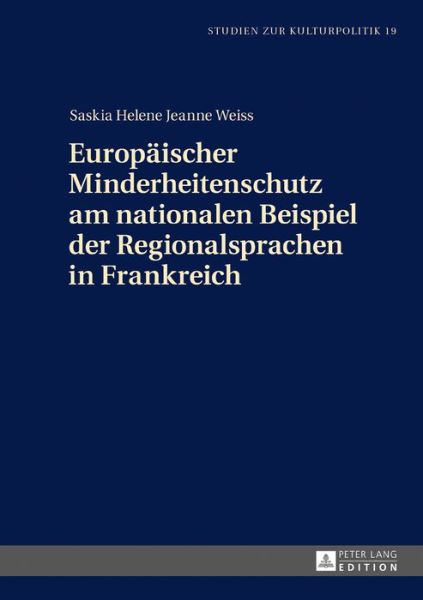 STUDIEN ZUR KULTURPOLITIK 19

Saskia Helene Jeanne Weiss

Europäischer Minderheitenschutz am nationalen Beispiel der Regionalsprachen in Frankreich

PETER LANG
EDITION